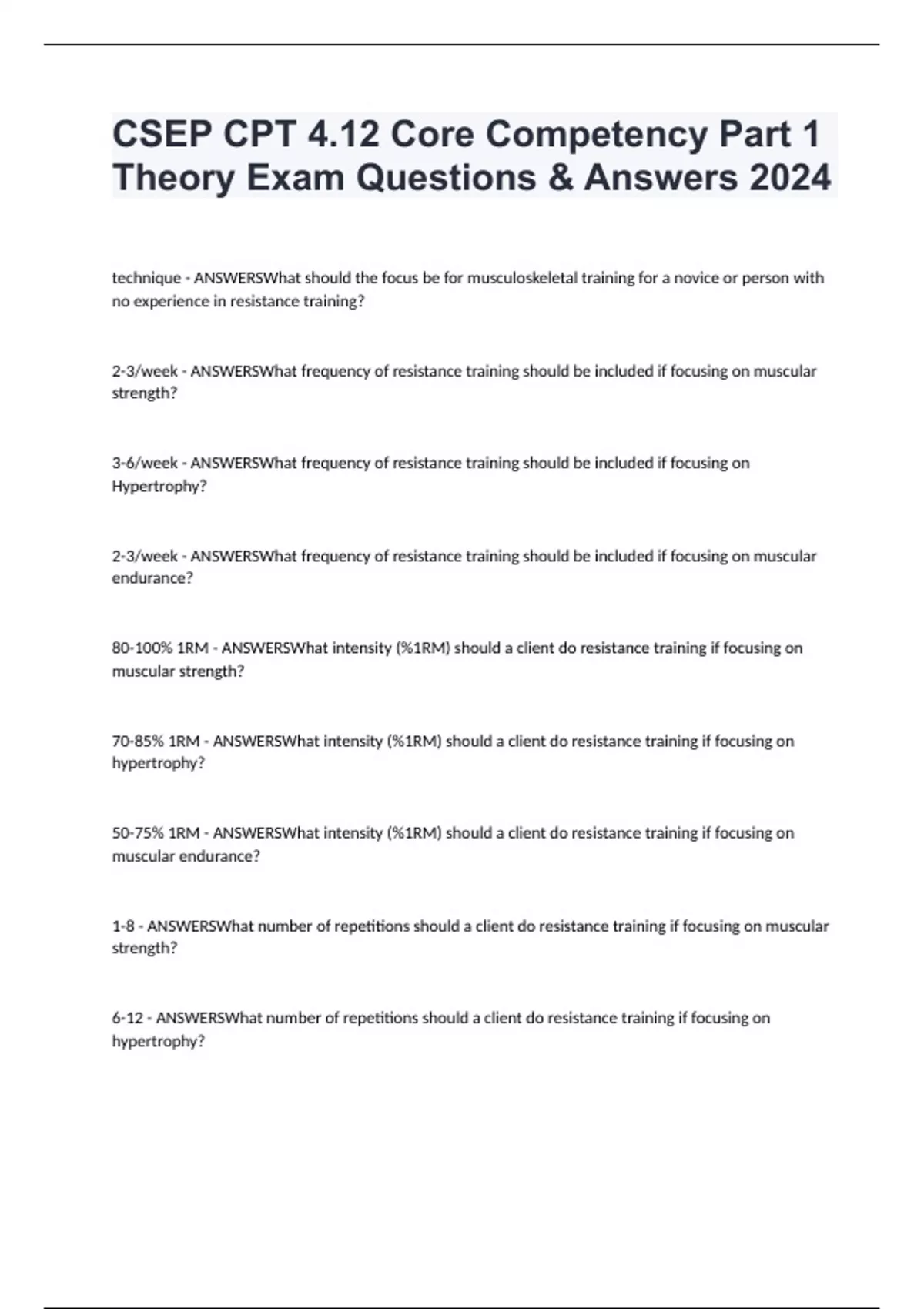 CSEP CPT 4.12 Core Competency Part 1 Theory Exam Questions & Answers 2024

technique - ANSWERSWhat should the focus be for musculoskeletal training for a novice or person with no experience in resistance training?

2-3/week - ANSWERSWhat frequency of resistance training should be included if focusing on muscular strength?

3-6/week - ANSWERSWhat frequency of resistance training should be included if focusing on Hypertrophy?

2-3/week - ANSWERSWhat frequency of resistance training should be included if focusing on muscular endurance?

80-100% 1RM - ANSWERSWhat intensity (%1RM) should a client do resistance training if focusing on muscular strength?

70-85% 1RM - ANSWERSWhat intensity (%1RM) should a client do resistance training if focusing on hypertrophy?

50-75% 1RM - ANSWERSWhat intensity (%1RM) should a client do resistance training if focusing on muscular endurance?

1-8 - ANSWERSWhat number of repetitions should a client do resistance training if focusing on muscular strength?

6-12 - ANSWERSWhat number of repetitions should a client do resistance training if focusing on hypertrophy?